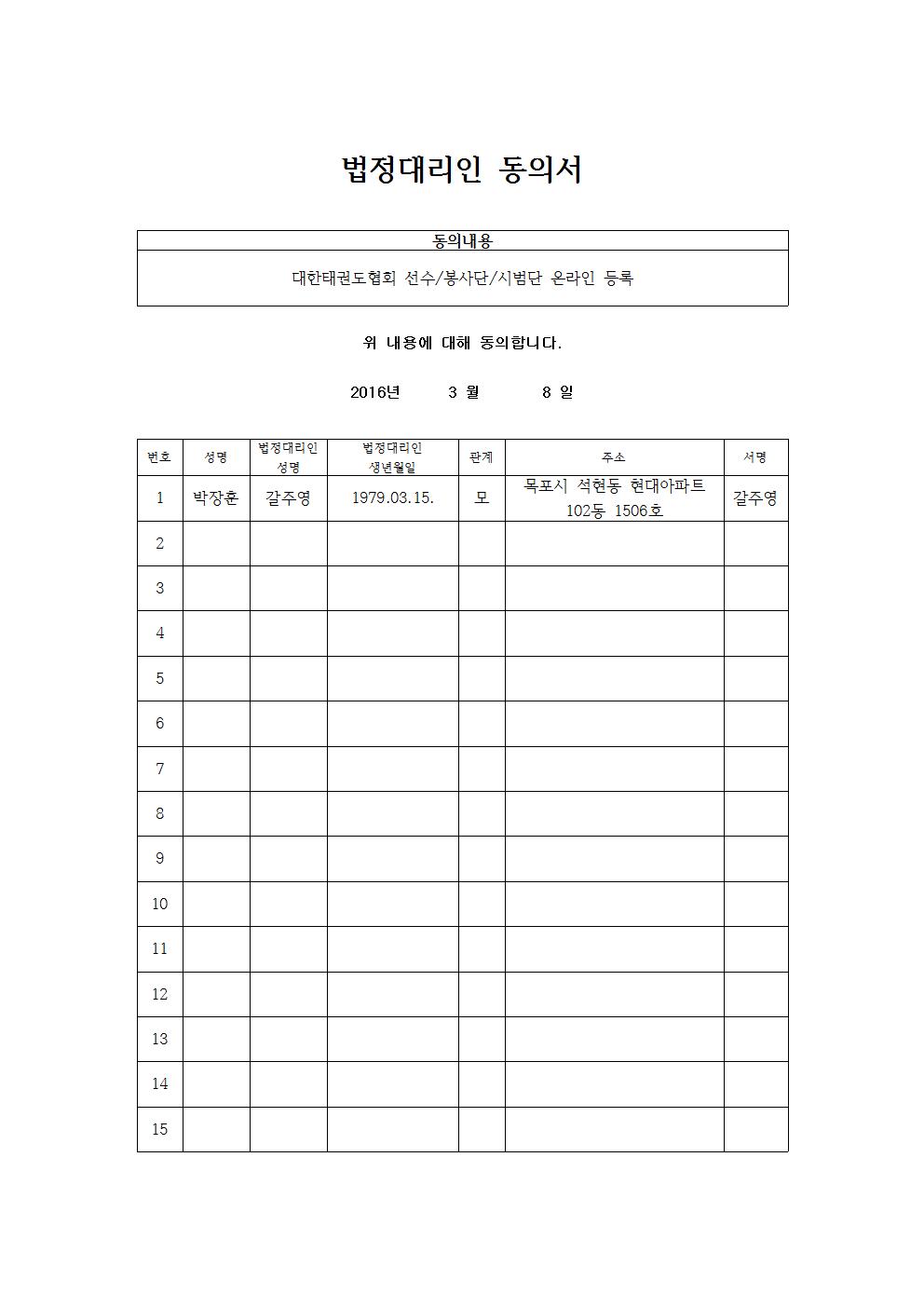 법정대리인 동의서

| 동의내용 |
|---|
| 대한태권도협회 선수/봉사단/시범단 온라인 등록 |

위 내용에 대해 동의합니다.

2016년 3 월 8 일

| 번호 | 성명 | 법정대리인 성명 | 법정대리인 생년월일 | 관계 | 주소 | 서명 |
|---|---|---|---|---|---|---|
| 1 | 박장훈 | 갈주영 | 1979.03.15. | 모 | 목포시 석현동 현대아파트 102동 1506호 | 갈주영 |
| 2 | | | | | | |
| 3 | | | | | | |
| 4 | | | | | | |
| 5 | | | | | | |
| 6 | | | | | | |
| 7 | | | | | | |
| 8 | | | | | | |
| 9 | | | | | | |
| 10 | | | | | | |
| 11 | | | | | | |
| 12 | | | | | | |
| 13 | | | | | | |
| 14 | | | | | | |
| 15 | | | | | | |